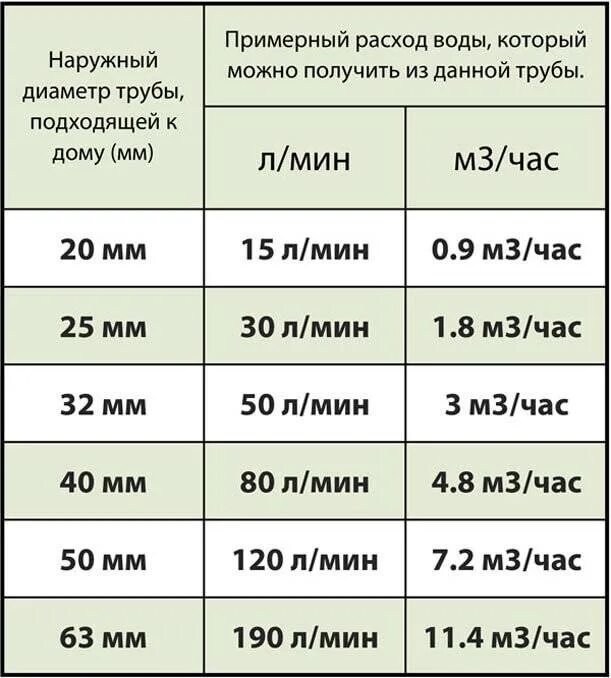 | Наружный диаметр трубы, подходящей к дому (мм) | Примерный расход воды, который можно получить из данной трубы. | |
|---|---|---|
| | л/мин | м3/час |
| 20 мм | 15 л/мин | 0.9 м3/час |
| 25 мм | 30 л/мин | 1.8 м3/час |
| 32 мм | 50 л/мин | 3 м3/час |
| 40 мм | 80 л/мин | 4.8 м3/час |
| 50 мм | 120 л/мин | 7.2 м3/час |
| 63 мм | 190 л/мин | 11.4 м3/час |